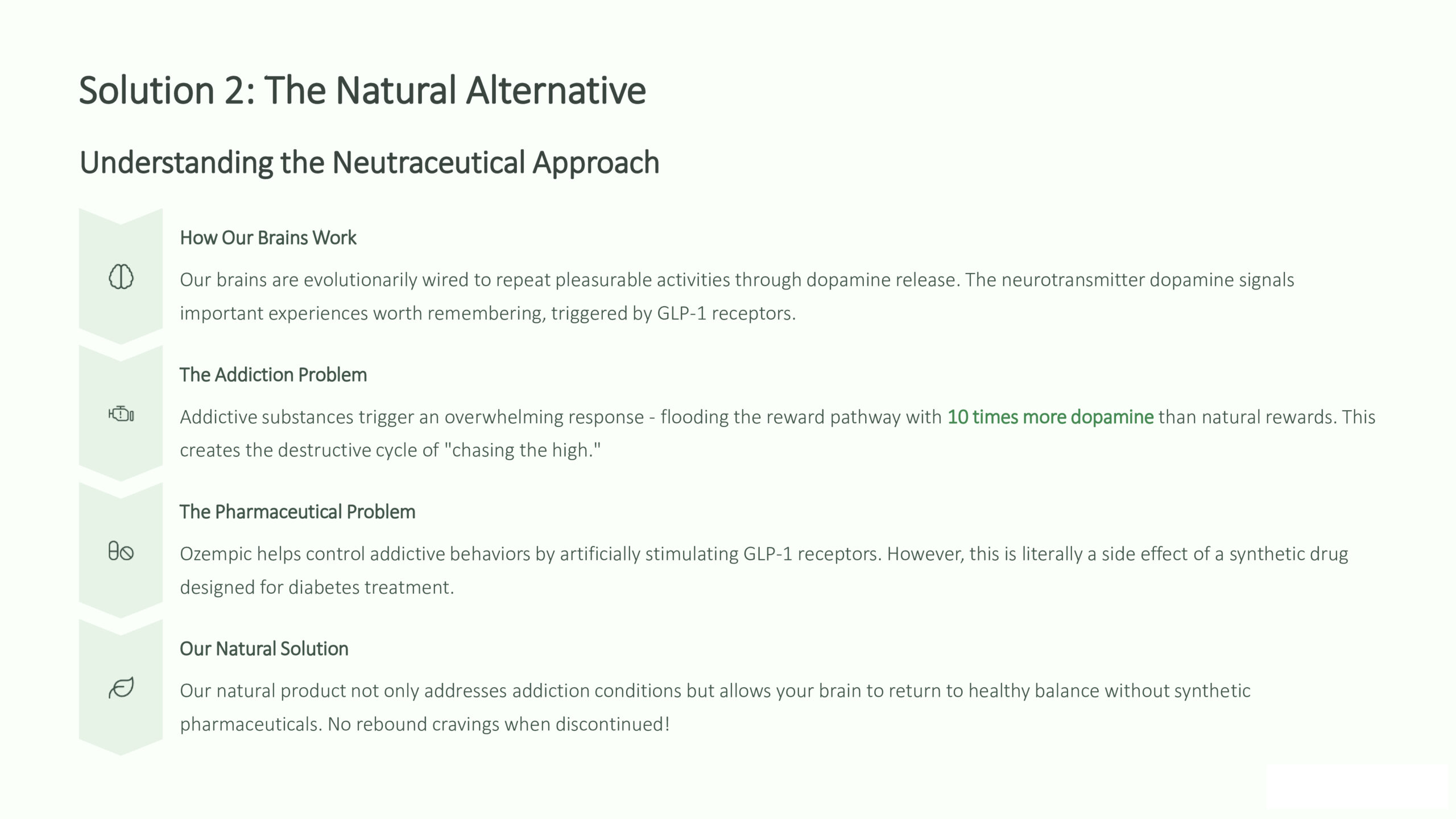 Solution 2: The Natural Alternative

Understanding the Neutraceutical Approach

How Our Brains Work

Our brains are evolutionarily wired to repeat pleasurable activities through dopamine release. The neurotransmitter dopamine signals important experiences worth remembering, triggered by GLP-1 receptors.

The Addiction Problem

Addictive substances trigger an overwhelming response - flooding the reward pathway with 10 times more dopamine than natural rewards. This creates the destructive cycle of "chasing the high."

The Pharmaceutical Problem

Ozempic helps control addictive behaviors by artificially stimulating GLP-1 receptors. However, this is literally a side effect of a synthetic drug designed for diabetes treatment.

Our Natural Solution

Our natural product not only addresses addiction conditions but allows your brain to return to healthy balance without synthetic pharmaceuticals. No rebound cravings when discontinued!